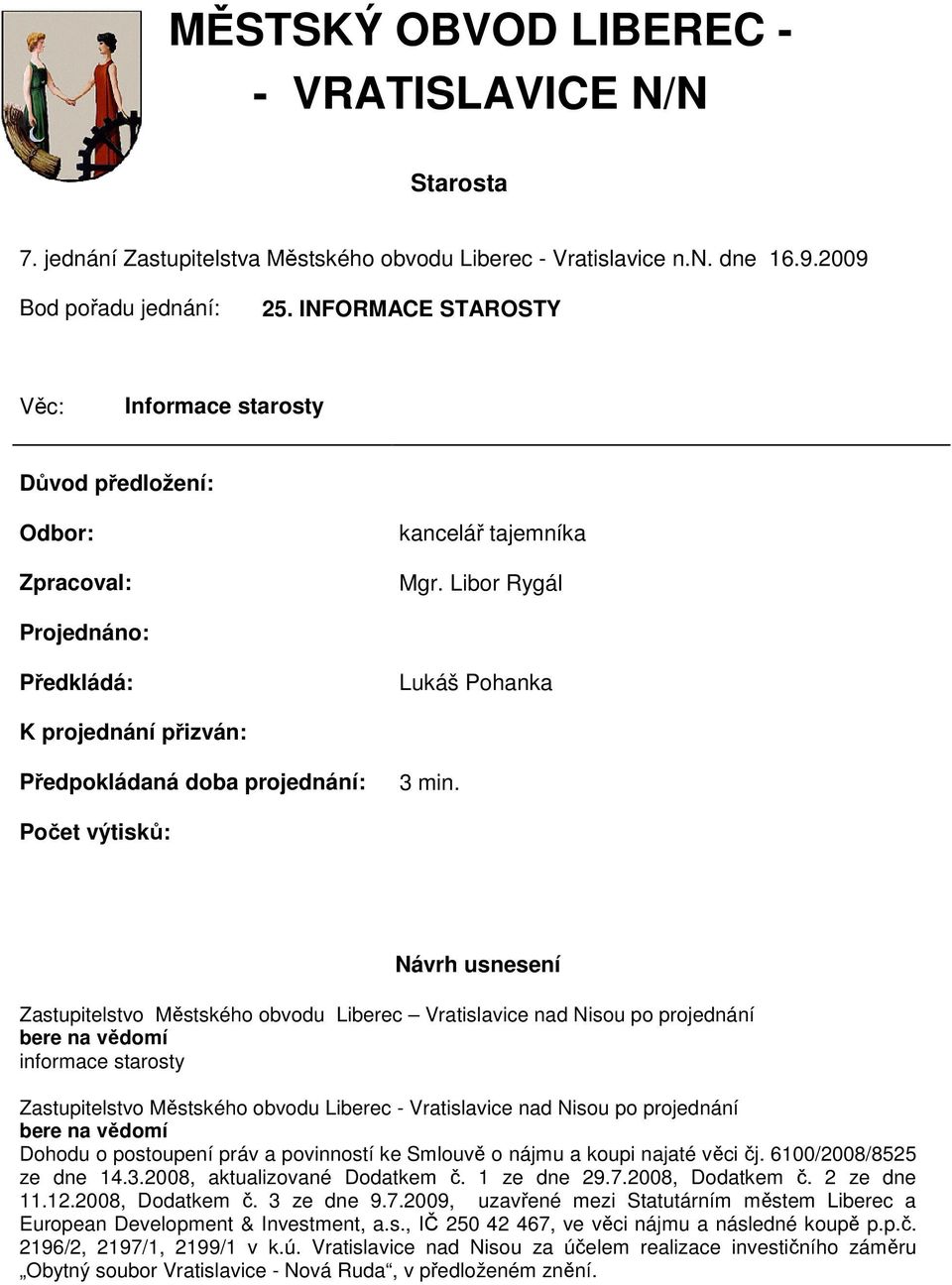 MĚSTSKÝ OBVOD LIBEREC -
- VRATISLAVICE N/N

Starosta

7. jednání Zastupitelstva Městského obvodu Liberec - Vratislavice n.N. dne 16.9.2009

Bod pořadu jednání: 25. INFORMACE STAROSTY

Věc: Informace starosty

Důvod předložení:

Odbor: kancelář tajemníka

Zpracoval: Mgr. Libor Rygál

Projednáno:

Předkládá: Lukáš Pohanka

K projednání přizván:

Předpokládaná doba projednání: 3 min.

Počet výtisků:

Návrh usnesení

Zastupitelstvo Městského obvodu Liberec – Vratislavice nad Nisou po projednání
bere na vědomí
informace starosty

Zastupitelstvo Městského obvodu Liberec - Vratislavice nad Nisou po projednání
bere na vědomí
Dohodu o postoupení práv a povinností ke Smlouvě o nájmu a koupi najaté věci čj. 6100/2008/8525 ze dne 14.3.2008, aktualizované Dodatkem č. 1 ze dne 29.7.2008, Dodatkem č. 2 ze dne 11.12.2008, Dodatkem č. 3 ze dne 9.7.2009, uzavřené mezi Statutárním městem Liberec a European Development & Investment, a.s., IČ 250 42 467, ve věci nájmu a následné koupě p.p.č. 2196/2, 2197/1, 2199/1 v k.ú. Vratislavice nad Nisou za účelem realizace investičního záměru „Obytný soubor Vratislavice - Nová Ruda“, v předloženém znění.